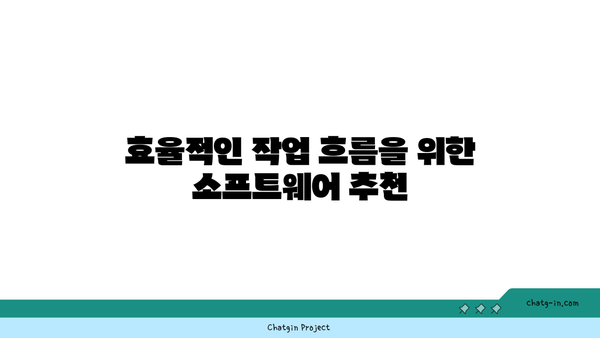 효율적인 작업 흐름을 위한 소프트웨어 추천

chatg-in.com

Chatgin Project